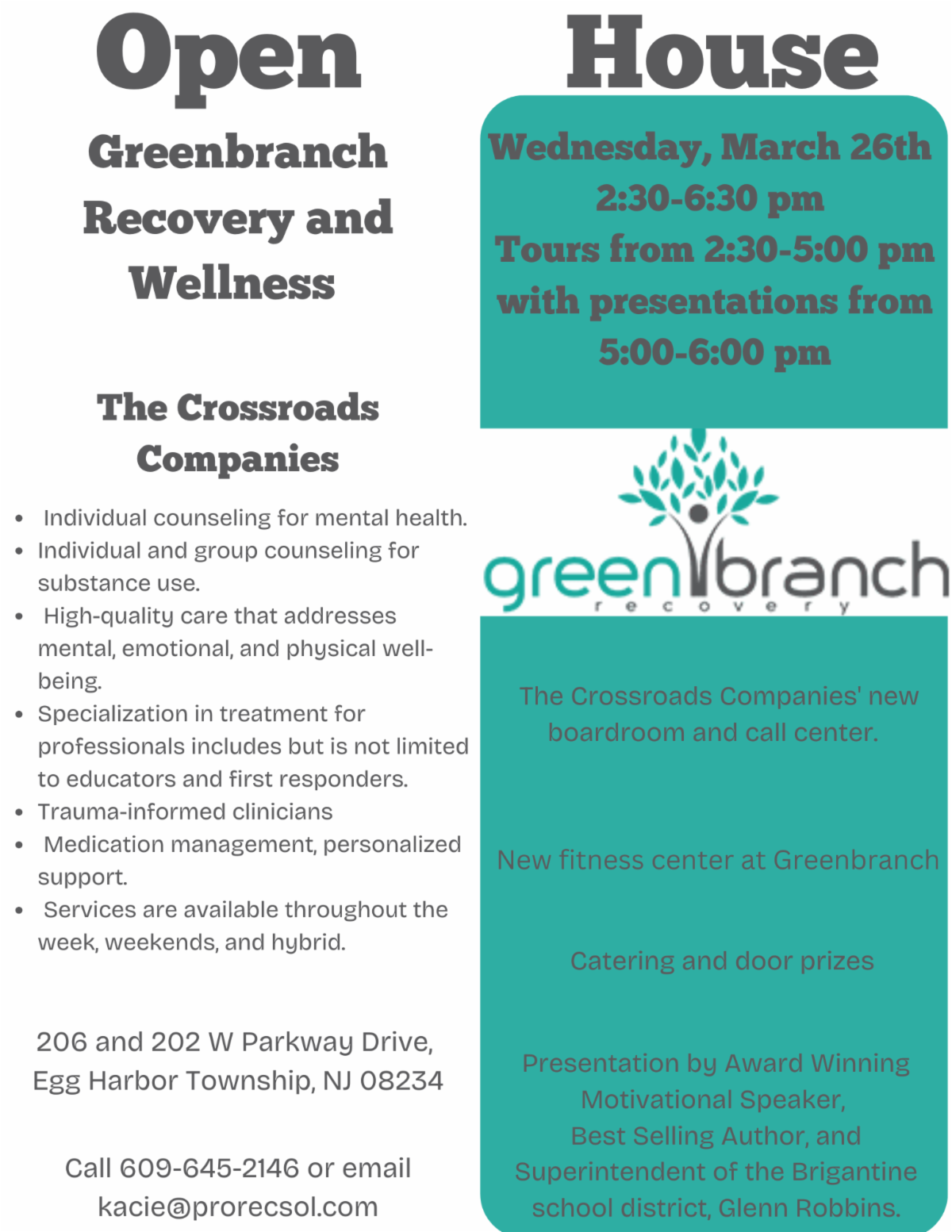 Open House

Greenbranch Recovery and Wellness

The Crossroads Companies

- Individual counseling for mental health.
- Individual and group counseling for substance use.
- High-quality care that addresses mental, emotional, and physical well-being.
- Specialization in treatment for professionals includes but is not limited to educators and first responders.
- Trauma-informed clinicians
- Medication management, personalized support.
- Services are available throughout the week, weekends, and hybrid.

206 and 202 W Parkway Drive, Egg Harbor Township, NJ 08234

Call 609-645-2146 or email kacie@prorecsol.com

Wednesday, March 26th
2:30-6:30 pm
Tours from 2:30-5:00 pm with presentations from 5:00-6:00 pm

greenbranch
recovery

The Crossroads Companies' new boardroom and call center.

New fitness center at Greenbranch

Catering and door prizes

Presentation by Award Winning Motivational Speaker, Best Selling Author, and Superintendent of the Brigantine school district, Glenn Robbins.